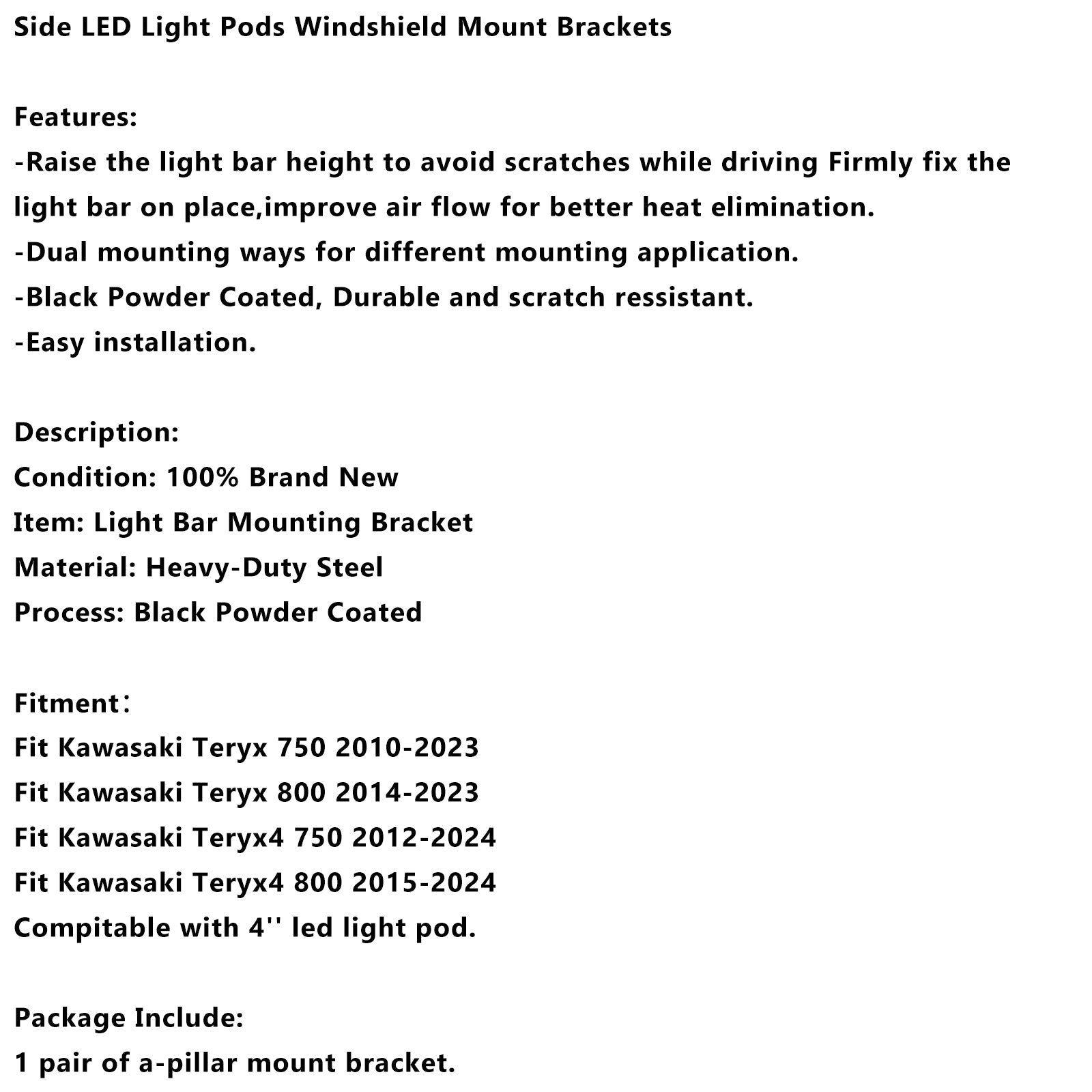 Side LED Light Pods Windshield Mount Brackets

Features:
-Raise the light bar height to avoid scratches while driving Firmly fix the light bar on place,improve air flow for better heat elimination.
-Dual mounting ways for different mounting application.
-Black Powder Coated, Durable and scratch ressistant.
-Easy installation.

Description:
Condition: 100% Brand New
Item: Light Bar Mounting Bracket
Material: Heavy-Duty Steel
Process: Black Powder Coated

Fitment：
Fit Kawasaki Teryx 750 2010-2023
Fit Kawasaki Teryx 800 2014-2023
Fit Kawasaki Teryx4 750 2012-2024
Fit Kawasaki Teryx4 800 2015-2024
Compitable with 4'' led light pod.

Package Include:
1 pair of a-pillar mount bracket.